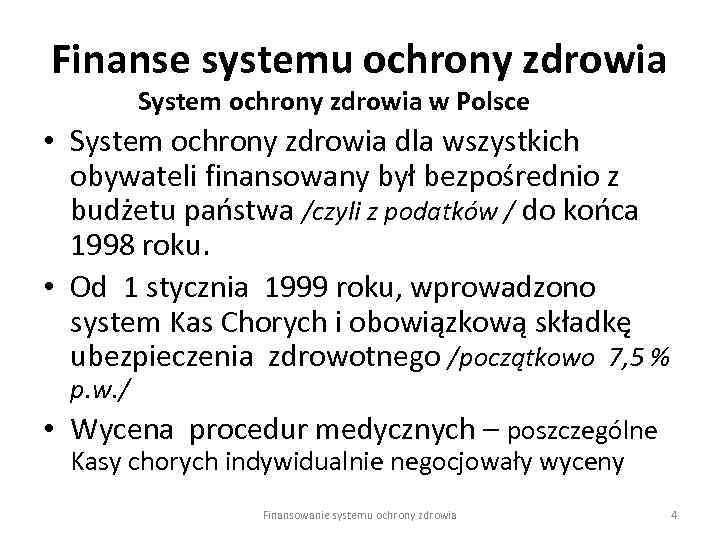 Finanse systemu ochrony zdrowia
System ochrony zdrowia w Polsce

• System ochrony zdrowia dla wszystkich obywateli finansowany był bezpośrednio z budżetu państwa /czyli z podatków / do końca 1998 roku.

• Od 1 stycznia 1999 roku, wprowadzono system Kas Chorych i obowiązkową składkę ubezpieczenia zdrowotnego /początkowo 7,5 % p.w./

• Wycena procedur medycznych – poszczególne Kasy chorych indywidualnie negocjowały wyceny

Finansowanie systemu ochrony zdrowia 4